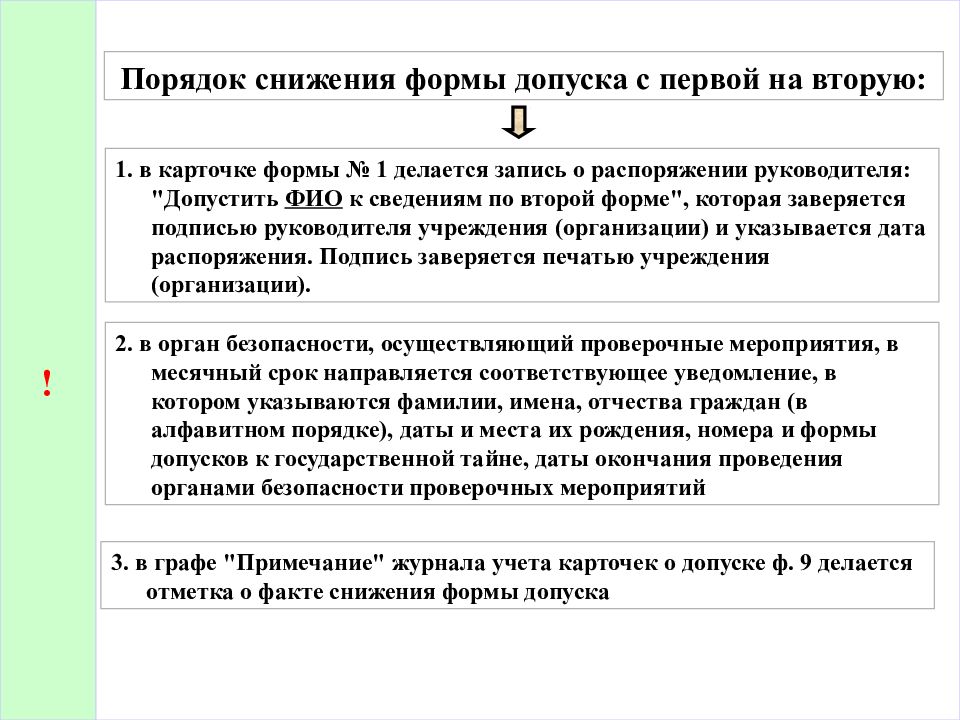 Порядок снижения формы допуска с первой на вторую:

1. в карточке формы № 1 делается запись о распоряжении руководителя: "Допустить ФИО к сведениям по второй форме", которая заверяется подписью руководителя учреждения (организации) и указывается дата распоряжения. Подпись заверяется печатью учреждения (организации).

!

2. в орган безопасности, осуществляющий проверочные мероприятия, в месячный срок направляется соответствующее уведомление, в котором указываются фамилии, имена, отчества граждан (в алфавитном порядке), даты и места их рождения, номера и формы допусков к государственной тайне, даты окончания проведения органами безопасности проверочных мероприятий

3. в графе "Примечание" журнала учета карточек о допуске ф. 9 делается отметка о факте снижения формы допуска